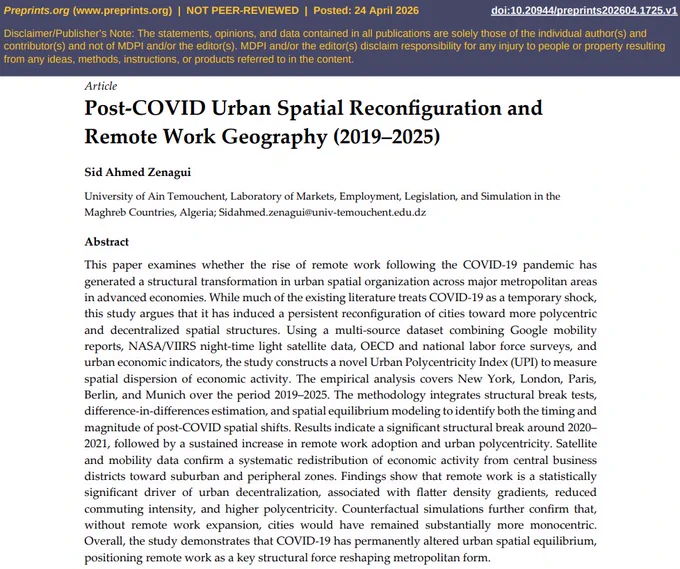 Preprints.org (www.preprints.org) | NOT PEER-REVIEWED | Posted: 24 April 2026 doi:10.20944/preprints202604.1725.v1

Disclaimer/Publisher's Note: The statements, opinions, and data contained in all publications are solely those of the individual author(s) and contributor(s) and not of MDPI and/or the editor(s). MDPI and/or the editor(s) disclaim responsibility for any injury to people or property resulting from any ideas, methods, instructions, or products referred to in the content.

Article

Post-COVID Urban Spatial Reconfiguration and Remote Work Geography (2019–2025)

Sid Ahmed Zenagui

University of Ain Temouchent, Laboratory of Markets, Employment, Legislation, and Simulation in the Maghreb Countries, Algeria; Sidahmed.zenagui@univ-temouchent.edu.dz

Abstract

This paper examines whether the rise of remote work following the COVID-19 pandemic has generated a structural transformation in urban spatial organization across major metropolitan areas in advanced economies. While much of the existing literature treats COVID-19 as a temporary shock, this study argues that it has induced a persistent reconfiguration of cities toward more polycentric and decentralized spatial structures. Using a multi-source dataset combining Google mobility reports, NASA/VIIRS night-time light satellite data, OECD and national labor force surveys, and urban economic indicators, the study constructs a novel Urban Polycentricity Index (UPI) to measure spatial dispersion of economic activity. The empirical analysis covers New York, London, Paris, Berlin, and Munich over the period 2019–2025. The methodology integrates structural break tests, difference-in-differences estimation, and spatial equilibrium modeling to identify both the timing and magnitude of post-COVID spatial shifts. Results indicate a significant structural break around 2020–2021, followed by a sustained increase in remote work adoption and urban polycentricity. Satellite and mobility data confirm a systematic redistribution of economic activity from central business districts toward suburban and peripheral zones. Findings show that remote work is a statistically significant driver of urban decentralization, associated with flatter density gradients, reduced commuting intensity, and higher polycentricity. Counterfactual simulations further confirm that, without remote work expansion, cities would have remained substantially more monocentric. Overall, the study demonstrates that COVID-19 has permanently altered urban spatial equilibrium, positioning remote work as a key structural force reshaping metropolitan form.